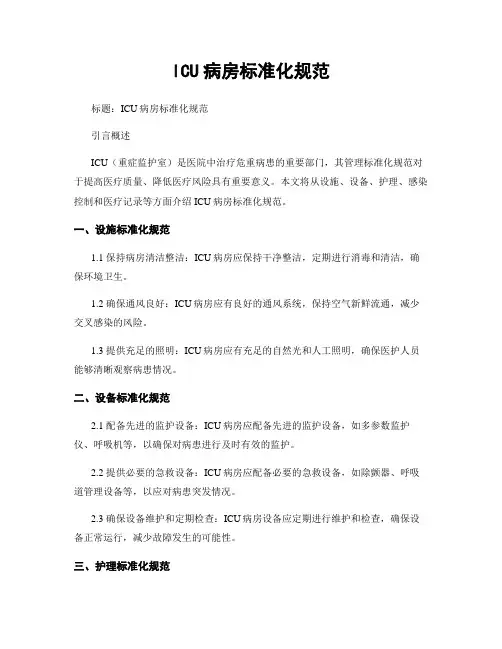 ICU病房标准化规范

标题：ICU病房标准化规范

引言概述

ICU（重症监护室）是医院中治疗危重病患的重要部门，其管理标准化规范对于提高医疗质量、降低医疗风险具有重要意义。本文将从设施、设备、护理、感染控制和医疗记录等方面介绍ICU病房标准化规范。

一、设施标准化规范

1.1 保持病房清洁整洁：ICU病房应保持干净整洁，定期进行消毒和清洁，确保环境卫生。

1.2 确保通风良好：ICU病房应有良好的通风系统，保持空气新鲜流通，减少交叉感染的风险。

1.3 提供充足的照明：ICU病房应有充足的自然光和人工照明，确保医护人员能够清晰观察病患情况。

二、设备标准化规范

2.1 配备先进的监护设备：ICU病房应配备先进的监护设备，如多参数监护仪、呼吸机等，以确保对病患进行及时有效的监护。

2.2 提供必要的急救设备：ICU病房应配备必要的急救设备，如除颤器、呼吸道管理设备等，以应对病患突发情况。

2.3 确保设备维护和定期检查：ICU病房设备应定期进行维护和检查，确保设备正常运行，减少故障发生的可能性。

三、护理标准化规范